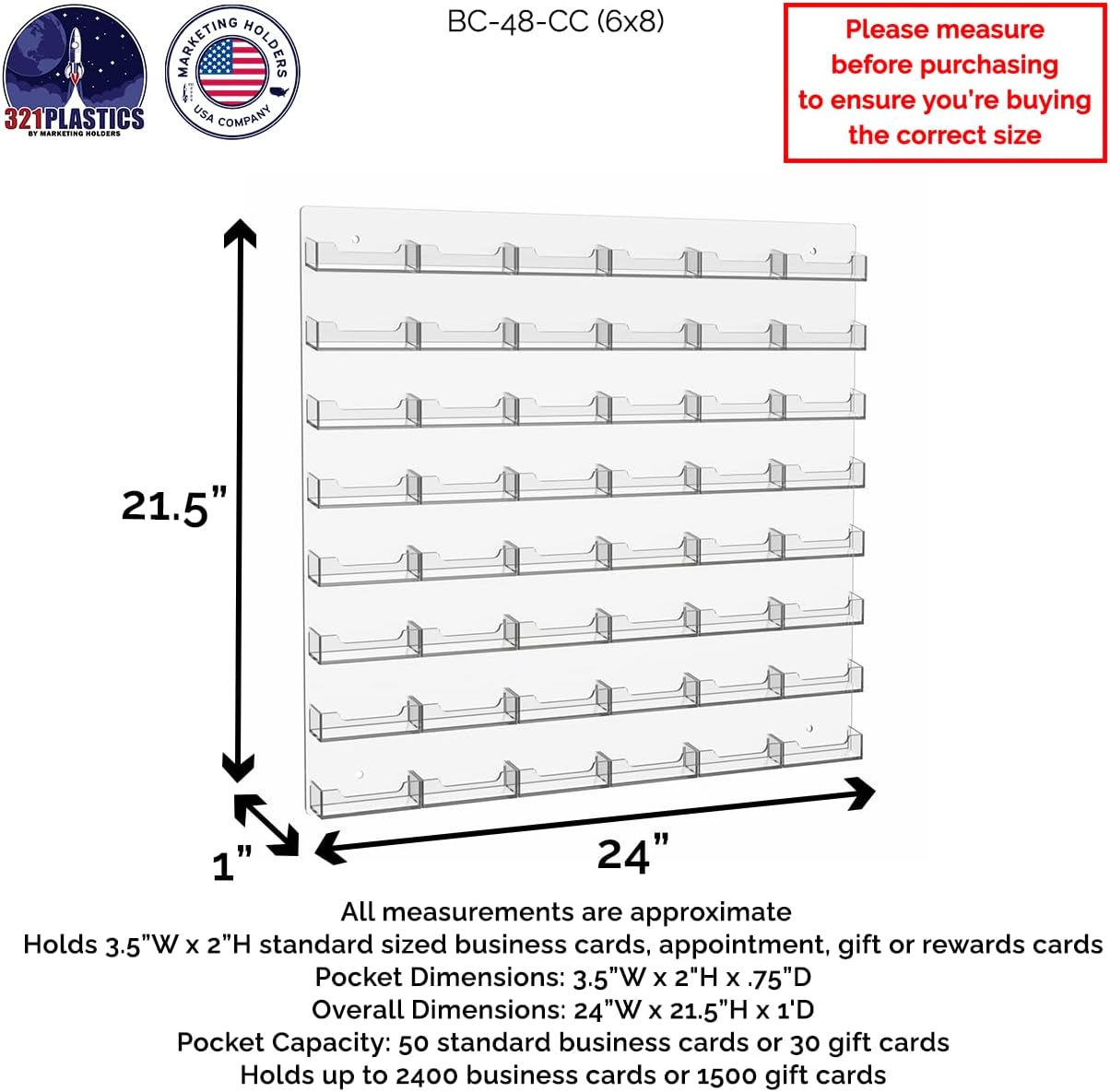 321PLASTICS
BY MARKETING HOLDERS

MARKETING HOLDERS
USA COMPANY

BC-48-CC (6x8)

Please measure before purchasing to ensure you're buying the correct size

21.5"

1"

24"

All measurements are approximate
Holds 3.5"W x 2"H standard sized business cards, appointment, gift or rewards cards
Pocket Dimensions: 3.5"W x 2"H x .75"D
Overall Dimensions: 24"W x 21.5"H x 1'D
Pocket Capacity: 50 standard business cards or 30 gift cards
Holds up to 2400 business cards or 1500 gift cards